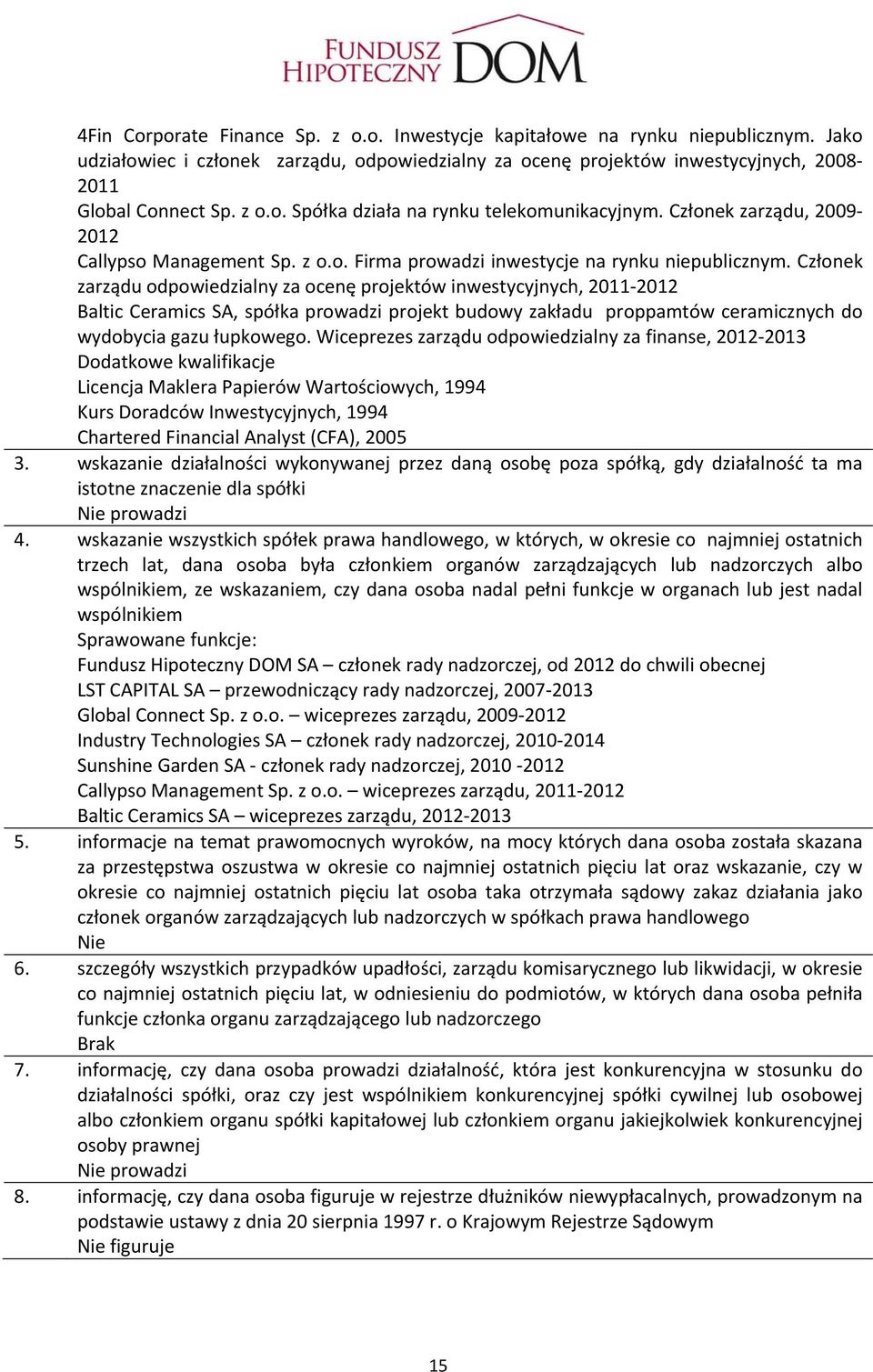 FUNDUSZ HIPOTECZNY DOM

4Fin Corporate Finance Sp. z o.o. Inwestycje kapitałowe na rynku niepublicznym. Jako udziałowiec i członek zarządu, odpowiedzialny za ocenę projektów inwestycyjnych, 2008-2011
Global Connect Sp. z o.o. Spółka działa na rynku telekomunikacyjnym. Członek zarządu, 2009-2012
Callypso Management Sp. z o.o. Firma prowadzi inwestycje na rynku niepublicznym. Członek zarządu odpowiedzialny za ocenę projektów inwestycyjnych, 2011-2012
Baltic Ceramics SA, spółka prowadzi projekt budowy zakładu proppamtów ceramicznych do wydobycia gazu łupkowego. Wiceprezes zarządu odpowiedzialny za finanse, 2012-2013
Dodatkowe kwalifikacje
Licencja Maklera Papierów Wartościowych, 1994
Kurs Doradców Inwestycyjnych, 1994
Chartered Financial Analyst (CFA), 2005

3. wskazanie działalności wykonywanej przez daną osobę poza spółką, gdy działalność ta ma istotne znaczenie dla spółki
Nie prowadzi

4. wskazanie wszystkich spółek prawa handlowego, w których, w okresie co najmniej ostatnich trzech lat, dana osoba była członkiem organów zarządzających lub nadzorczych albo wspólnikiem, ze wskazaniem, czy dana osoba nadal pełni funkcje w organach lub jest nadal wspólnikiem
Sprawowane funkcje:
Fundusz Hipoteczny DOM SA – członek rady nadzorczej, od 2012 do chwili obecnej
LST CAPITAL SA – przewodniczący rady nadzorczej, 2007-2013
Global Connect Sp. z o.o. – wiceprezes zarządu, 2009-2012
Industry Technologies SA – członek rady nadzorczej, 2010-2014
Sunshine Garden SA - członek rady nadzorczej, 2010 -2012
Callypso Management Sp. z o.o. – wiceprezes zarządu, 2011-2012
Baltic Ceramics SA – wiceprezes zarządu, 2012-2013

5. informacje na temat prawomocnych wyroków, na mocy których dana osoba została skazana za przestępstwa oszustwa w okresie co najmniej ostatnich pięciu lat oraz wskazanie, czy w okresie co najmniej ostatnich pięciu lat osoba taka otrzymała sądowy zakaz działania jako członek organów zarządzających lub nadzorczych w spółkach prawa handlowego
Nie

6. szczegóły wszystkich przypadków upadłości, zarządu komisarycznego lub likwidacji, w okresie co najmniej ostatnich pięciu lat, w odniesieniu do podmiotów, w których dana osoba pełniła funkcje członka organu zarządzającego lub nadzorczego
Brak

7. informację, czy dana osoba prowadzi działalność, która jest konkurencyjna w stosunku do działalności spółki, oraz czy jest wspólnikiem konkurencyjnej spółki cywilnej lub osobowej albo członkiem organu spółki kapitałowej lub członkiem organu jakiejkolwiek konkurencyjnej osoby prawnej
Nie prowadzi

8. informację, czy dana osoba figuruje w rejestrze dłużników niewypłacalnych, prowadzonym na podstawie ustawy z dnia 20 sierpnia 1997 r. o Krajowym Rejestrze Sądowym
Nie figuruje

15